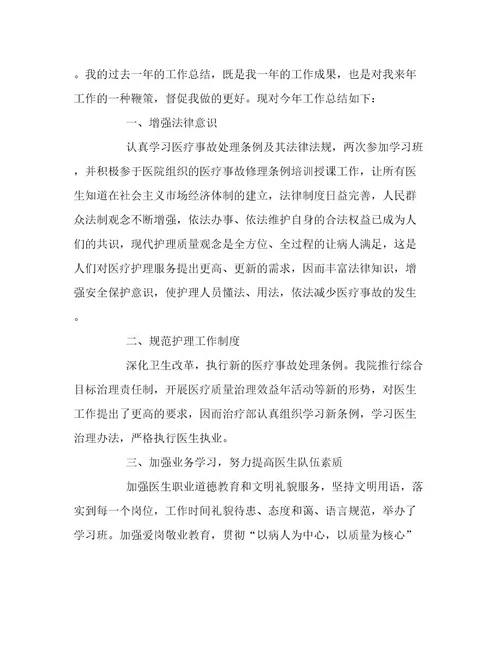 。我的过去一年的工作总结，既是我一年的工作成果，也是对我来年工作的一种鞭策，督促我做的更好。现对今年工作总结如下：

一、增强法律意识

认真学习医疗事故处理条例及其法律法规，两次参加学习班，并积极参于医院组织的医疗事故修理条例培训授课工作，让所有医生知道在社会主义市场经济体制的建立，法律制度日益完善，人民群众法制观念不断增强，依法办事、依法维护自身的合法权益已成为人们的共识，现代护理质量观念是全方位、全过程的让病人满足，这是人们对医疗护理服务提出更高、更新的需求，因而丰富法律知识，增强安全保护意识，使护理人员懂法、用法，依法减少医疗事故的发生。

二、规范护理工作制度

深化卫生改革，执行新的医疗事故处理条例。我院推行综合目标治理责任制，开展医疗质量治理效益年活动等新的形势，对医生工作提出了更高的要求，因而治疗部认真组织学习新条例，学习医生治理办法，严格执行医生执业。

三、加强业务学习，努力提高医生队伍素质

加强医生职业道德教育和文明礼貌服务，坚持文明用语，落实到每一个岗位，工作时间礼貌待患、态度和蔼、语言规范，举办了学习班。加强爱岗敬业教育，贯彻“以病人为中心，以质量为核心”